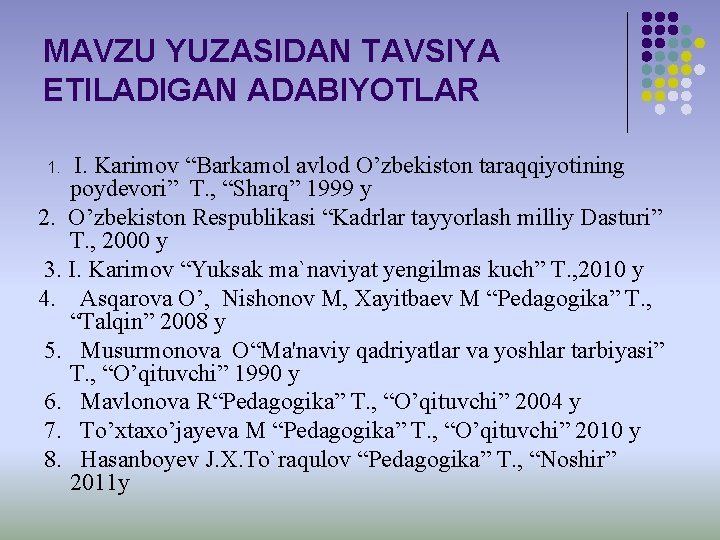 MAVZU YUZASIDAN TAVSIYA ETILADIGAN ADABIYOTLAR

1. I. Karimov “Barkamol avlod O’zbekiston taraqqiyotining poydevori” T., “Sharq” 1999 y
2. O’zbekiston Respublikasi “Kadrlar tayyorlash milliy Dasturi” T., 2000 y
3. I. Karimov “Yuksak ma`naviyat yengilmas kuch” T.,2010 y
4. Asqarova O’, Nishonov M, Xayitbaev M “Pedagogika” T., “Talqin” 2008 y
5. Musurmonova O“Ma'naviy qadriyatlar va yoshlar tarbiyasi” T., “O’qituvchi” 1990 y
6. Mavlonova R“Pedagogika” T., “O’qituvchi” 2004 y
7. To’xtaxo’jayeva M “Pedagogika” T., “O’qituvchi” 2010 y
8. Hasanboyev J.X.To`raqulov “Pedagogika” T., “Noshir” 2011y